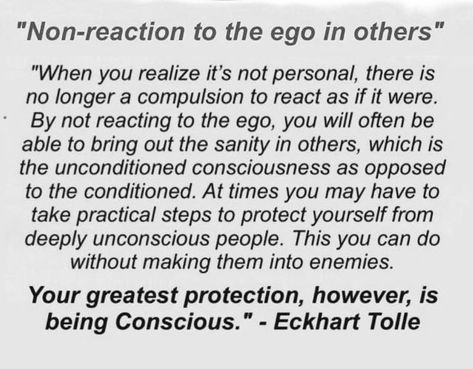 "Non-reaction to the ego in others"

"When you realize it's not personal, there is no longer a compulsion to react as if it were. By not reacting to the ego, you will often be able to bring out the sanity in others, which is the unconditioned consciousness as opposed to the conditioned. At times you may have to take practical steps to protect yourself from deeply unconscious people. This you can do without making them into enemies.

Your greatest protection, however, is being Conscious." - Eckhart Tolle